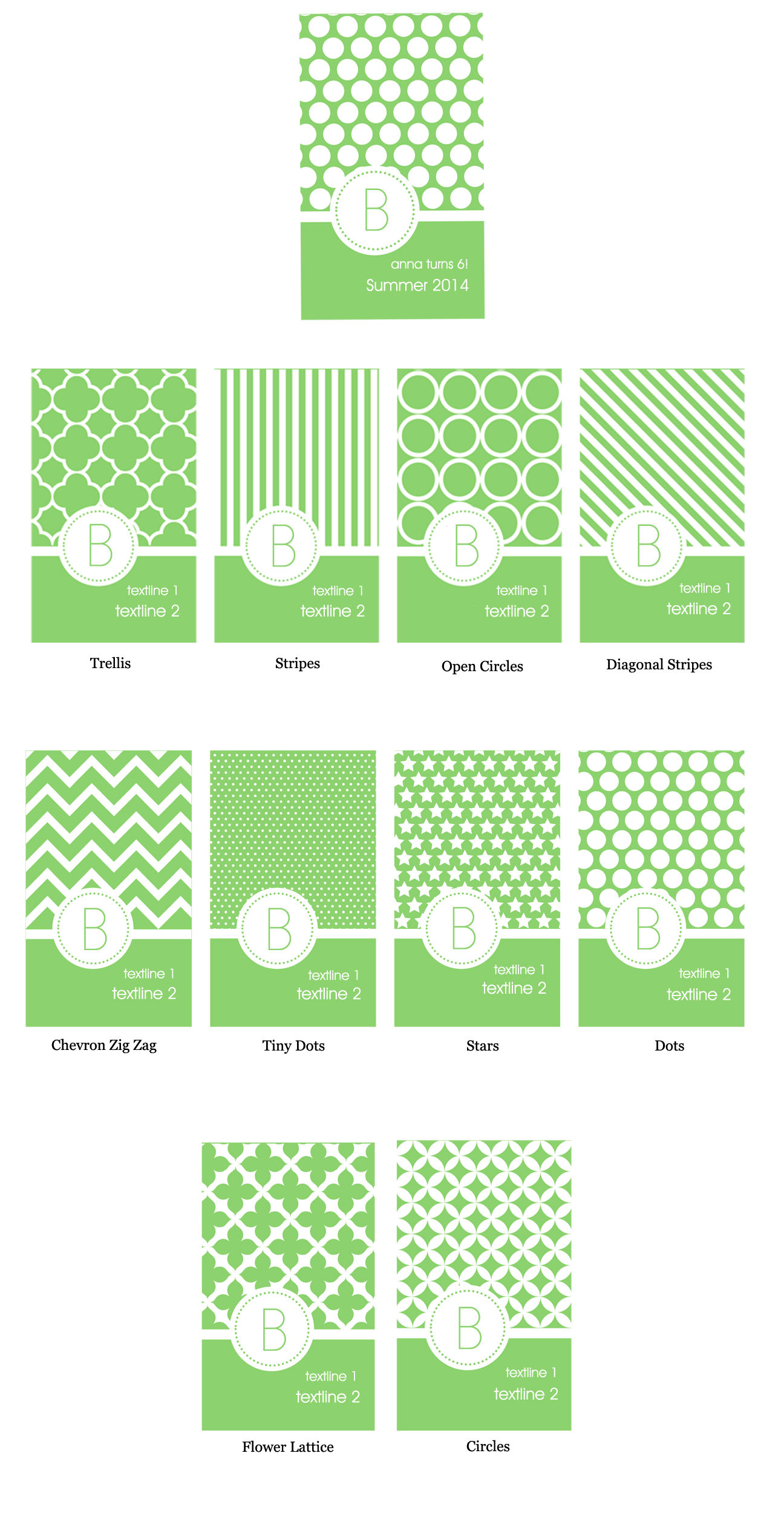 B
anna turns 6!
Summer 2014

B
textline 1
textline 2
Trellis

B
textline 1
textline 2
Stripes

B
textline 1
textline 2
Open Circles

B
textline 1
textline 2
Diagonal Stripes

B
textline 1
textline 2
Chevron Zig Zag

B
textline 1
textline 2
Tiny Dots

B
textline 1
textline 2
Stars

B
textline 1
textline 2
Dots

B
textline 1
textline 2
Flower Lattice

B
textline 1
textline 2
Circles